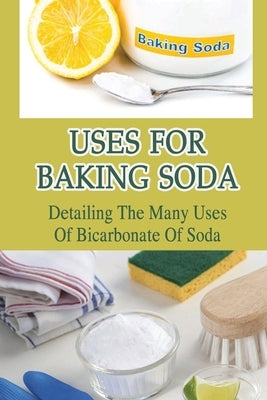 Baking Soda

USES FOR BAKING SODA

Detailing The Many Uses Of Bicarbonate Of Soda